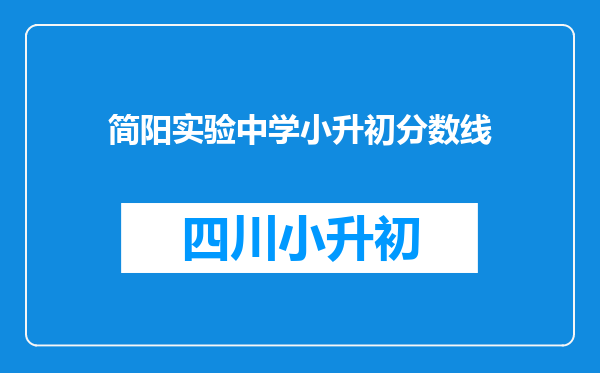 简阳实验中学小升初分数线

四川小升初